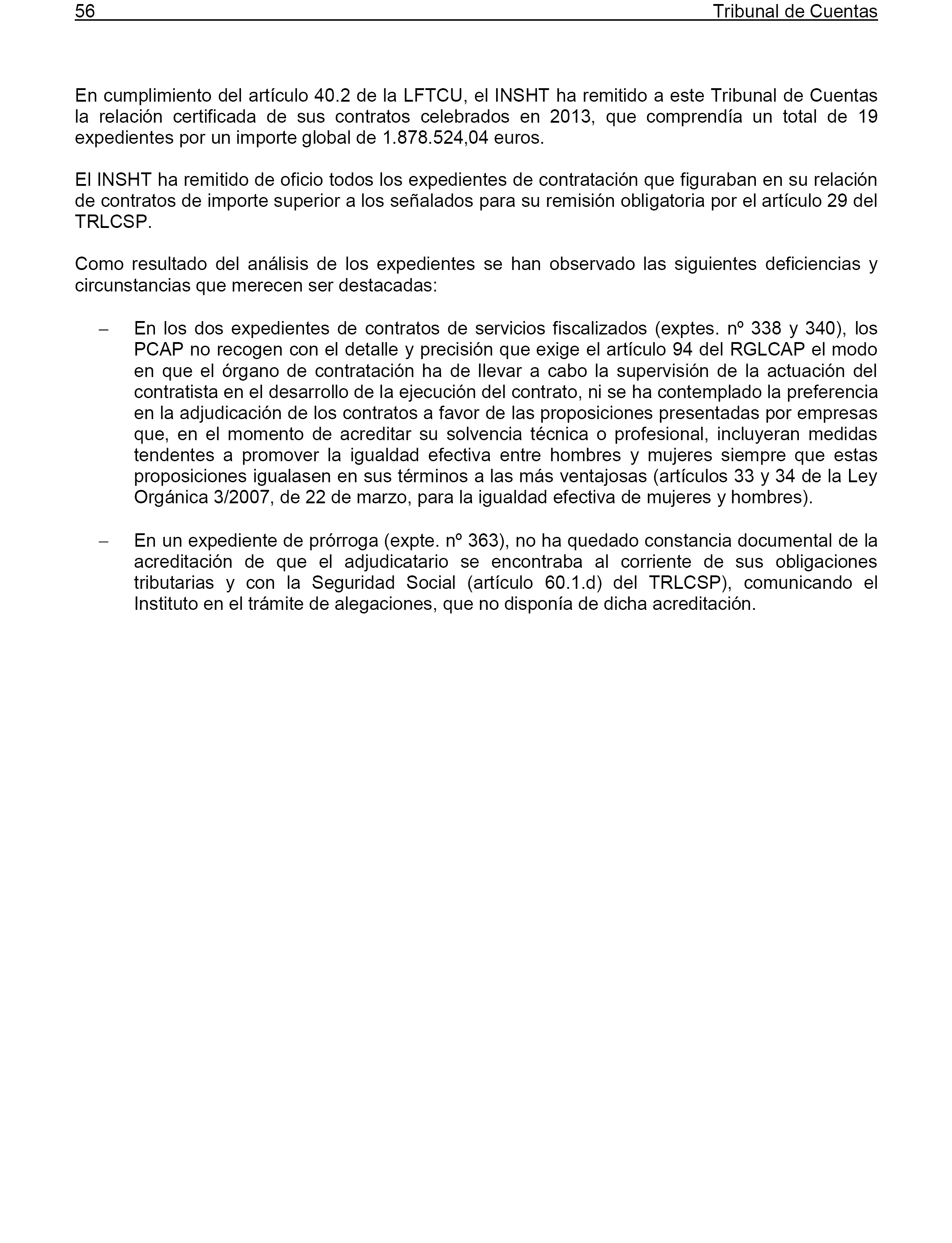 56 Tribunal de Cuentas

En cumplimiento del artículo 40.2 de la LFTCU, el INSHT ha remitido a este Tribunal de Cuentas la relación certificada de sus contratos celebrados en 2013, que comprendía un total de 19 expedientes por un importe global de 1.878.524,04 euros.

El INSHT ha remitido de oficio todos los expedientes de contratación que figuraban en su relación de contratos de importe superior a los señalados para su remisión obligatoria por el artículo 29 del TRLCSP.

Como resultado del análisis de los expedientes se han observado las siguientes deficiencias y circunstancias que merecen ser destacadas:

– En los dos expedientes de contratos de servicios fiscalizados (exptes. nº 338 y 340), los PCAP no recogen con el detalle y precisión que exige el artículo 94 del RGLCAP el modo en que el órgano de contratación ha de llevar a cabo la supervisión de la actuación del contratista en el desarrollo de la ejecución del contrato, ni se ha contemplado la preferencia en la adjudicación de los contratos a favor de las proposiciones presentadas por empresas que, en el momento de acreditar su solvencia técnica o profesional, incluyeran medidas tendentes a promover la igualdad efectiva entre hombres y mujeres siempre que estas proposiciones igualasen en sus términos a las más ventajosas (artículos 33 y 34 de la Ley Orgánica 3/2007, de 22 de marzo, para la igualdad efectiva de mujeres y hombres).

– En un expediente de prórroga (expte. nº 363), no ha quedado constancia documental de la acreditación de que el adjudicatario se encontraba al corriente de sus obligaciones tributarias y con la Seguridad Social (artículo 60.1.d) del TRLCSP), comunicando el Instituto en el trámite de alegaciones, que no disponía de dicha acreditación.